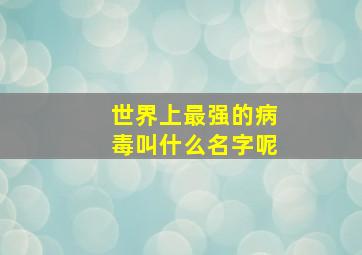 世界上最强的病毒叫什么名字呢